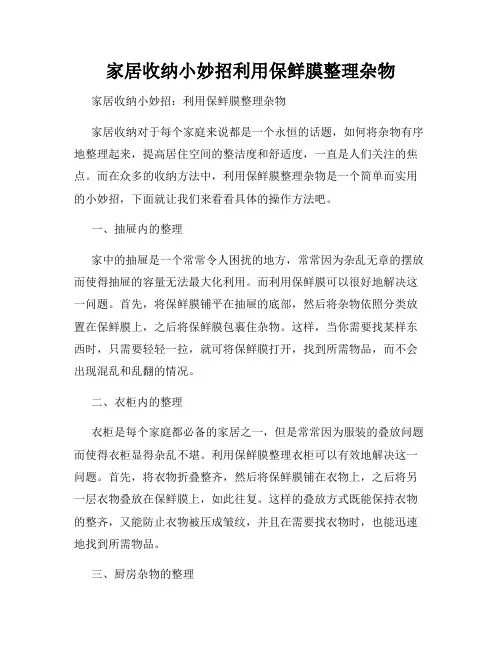 家居收纳小妙招利用保鲜膜整理杂物

家居收纳小妙招：利用保鲜膜整理杂物

家居收纳对于每个家庭来说都是一个永恒的话题，如何将杂物有序地整理起来，提高居住空间的整洁度和舒适度，一直是人们关注的焦点。而在众多的收纳方法中，利用保鲜膜整理杂物是一个简单而实用的小妙招，下面就让我们来看看具体的操作方法吧。

一、抽屉内的整理

家中的抽屉是一个常常令人困扰的地方，常常因为杂乱无章的摆放而使得抽屉的容量无法最大化利用。而利用保鲜膜可以很好地解决这一问题。首先，将保鲜膜铺平在抽屉的底部，然后将杂物依照分类放置在保鲜膜上，之后将保鲜膜包裹住杂物。这样，当你需要找某样东西时，只需要轻轻一拉，就可将保鲜膜打开，找到所需物品，而不会出现混乱和乱翻的情况。

二、衣柜内的整理

衣柜是每个家庭都必备的家居之一，但是常常因为服装的叠放问题而使得衣柜显得杂乱不堪。利用保鲜膜整理衣柜可以有效地解决这一问题。首先，将衣物折叠整齐，然后将保鲜膜铺在衣物上，之后将另一层衣物叠放在保鲜膜上，如此往复。这样的叠放方式既能保持衣物的整齐，又能防止衣物被压成皱纹，并且在需要找衣物时，也能迅速地找到所需物品。

三、厨房杂物的整理